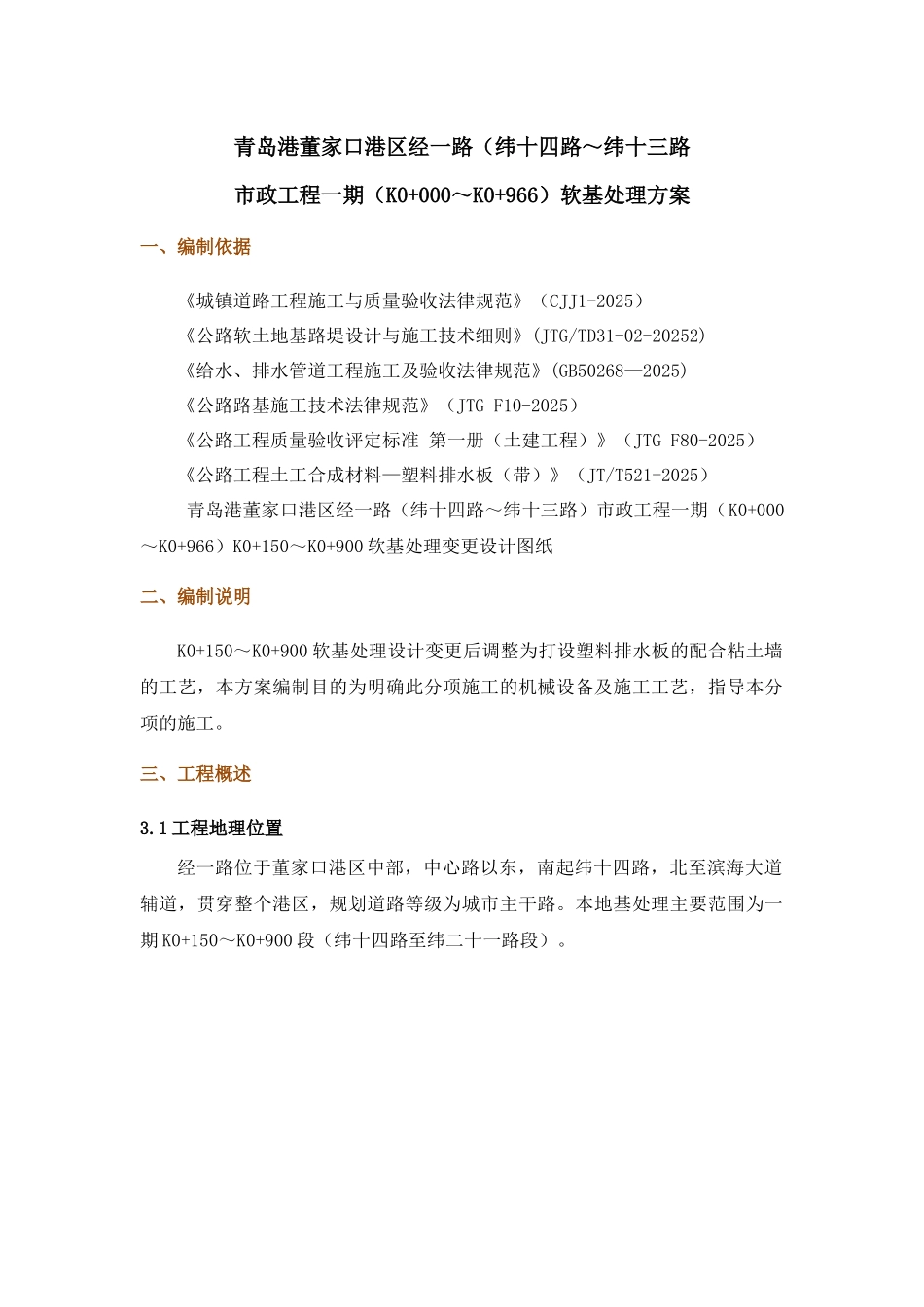 青岛港董家口港区经一路（纬十四路～纬十三路

市政工程一期（K0+000～K0+966）软基处理方案

一、编制依据

《城镇道路工程施工与质量验收法律规范》（CJJ1-2025）
《公路软土地基路堤设计与施工技术细则》(JTG/TD31-02-20252)
《给水、排水管道工程施工及验收法律规范》(GB50268—2025)
《公路路基施工技术法律规范》（JTG F10-2025）
《公路工程质量验收评定标准 第一册（土建工程）》（JTG F80-2025）
《公路工程土工合成材料—塑料排水板（带）》（JT/T521-2025）
青岛港董家口港区经一路（纬十四路～纬十三路）市政工程一期（K0+000～K0+966）K0+150～K0+900 软基处理变更设计图纸

二、编制说明

K0+150～K0+900 软基处理设计变更后调整为打设塑料排水板的配合粘土墙的工艺，本方案编制目的为明确此分项施工的机械设备及施工工艺，指导本分项的施工。

三、工程概述

3.1 工程地理位置

经一路位于董家口港区中部，中心路以东，南起纬十四路，北至滨海大道辅道，贯穿整个港区，规划道路等级为城市主干路。本地基处理主要范围为一期 K0+150～K0+900 段（纬十四路至纬二十一路段）。